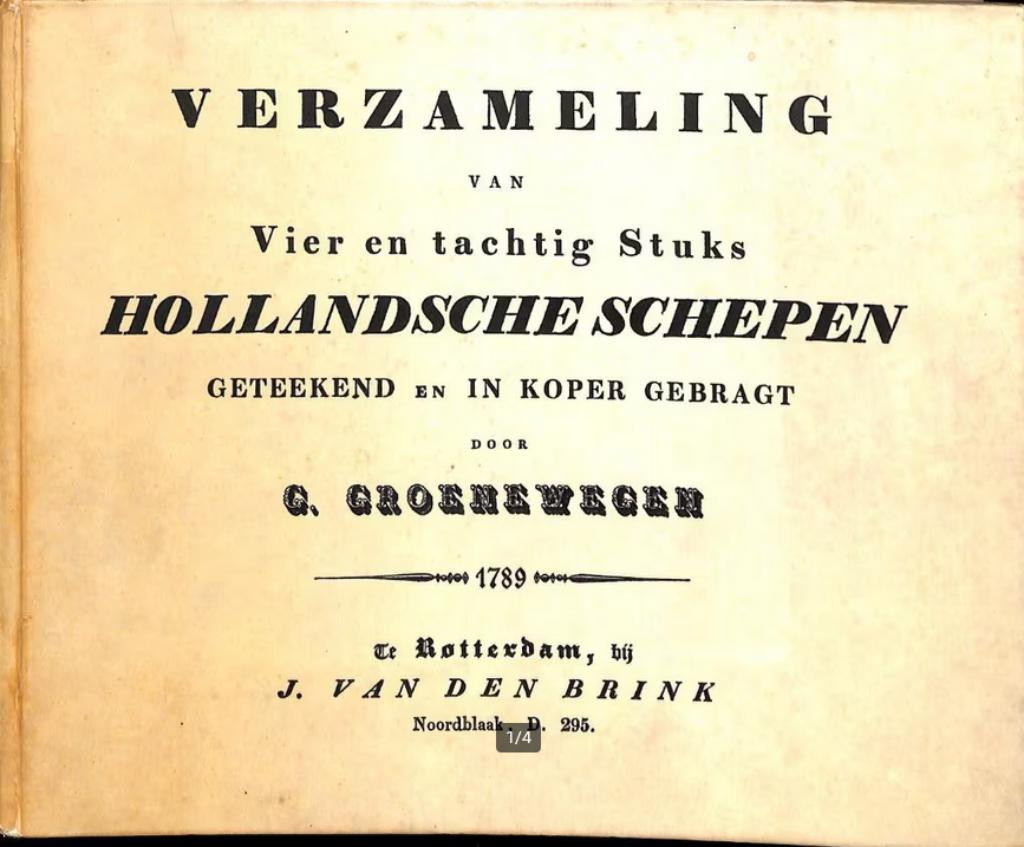 VERZAMELING

VAN

Vier en tachtig Stuks

HOLLANDSCHE SCHEPEN

GETEEKEND EN IN KOPER GEBRAGT

DOOR

G. GROENEWEGEN

1789

Te Rotterdam, bij

J. VAN DEN BRINK

Noordblaak, D. 295.

1/4